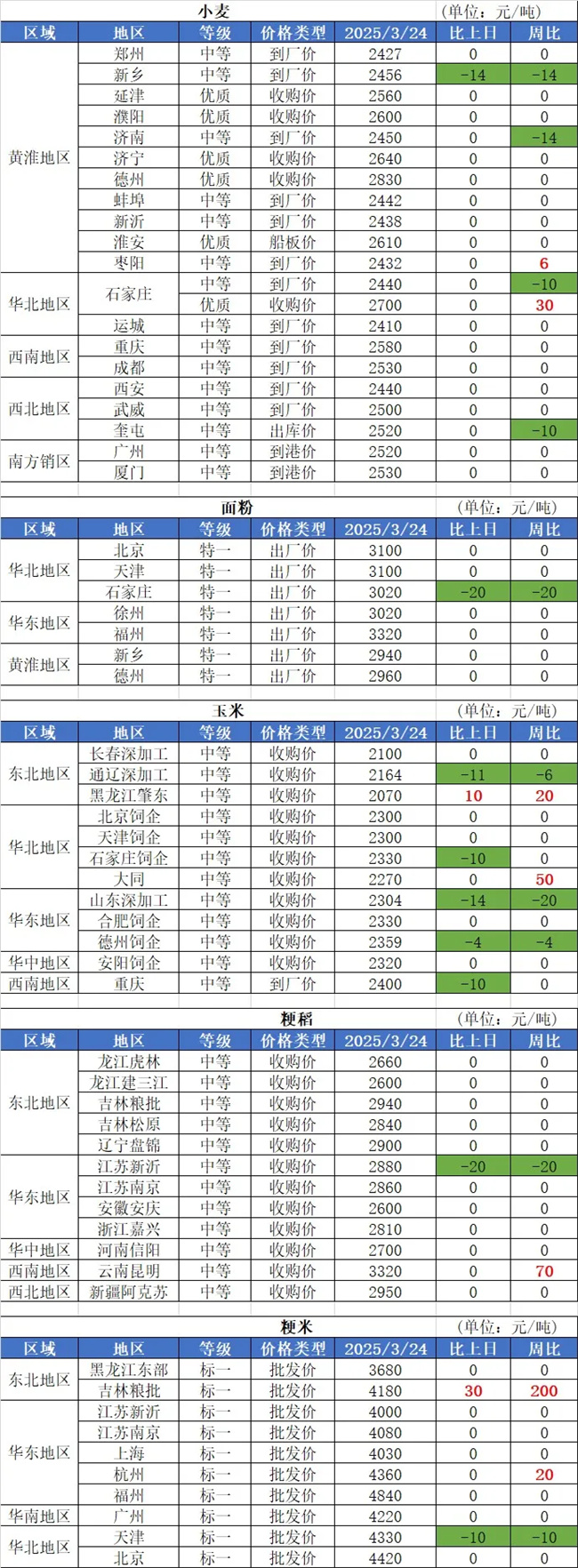 小麦 (单位：元/吨)

| 区域 | 地区 | 等级 | 价格类型 | 2025/3/24 | 比上日 | 周比 |
|---|---|---|---|---|---|---|
| 黄淮地区 | 郑州 | 中等 | 到厂价 | 2427 | 0 | 0 |
|  | 新乡 | 中等 | 到厂价 | 2456 | -14 | -14 |
|  | 延津 | 优质 | 收购价 | 2560 | 0 | 0 |
|  | 濮阳 | 优质 | 收购价 | 2600 | 0 | 0 |
|  | 济南 | 中等 | 到厂价 | 2450 | 0 | -14 |
|  | 济宁 | 优质 | 收购价 | 2640 | 0 | 0 |
|  | 德州 | 优质 | 收购价 | 2830 | 0 | 0 |
|  | 蚌埠 | 中等 | 到厂价 | 2442 | 0 | 0 |
|  | 新沂 | 中等 | 到厂价 | 2438 | 0 | 0 |
|  | 淮安 | 优质 | 船板价 | 2610 | 0 | 0 |
|  | 枣阳 | 中等 | 到厂价 | 2432 | 0 | 6 |
| 华北地区 | 石家庄 | 中等 | 到厂价 | 2440 | 0 | -10 |
|  |  | 优质 | 收购价 | 2700 | 0 | 30 |
|  | 运城 | 中等 | 到厂价 | 2410 | 0 | 0 |
| 西南地区 | 重庆 | 中等 | 到厂价 | 2580 | 0 | 0 |
|  | 成都 | 中等 | 到厂价 | 2530 | 0 | 0 |
| 西北地区 | 西安 | 中等 | 到厂价 | 2440 | 0 | 0 |
|  | 武威 | 中等 | 到厂价 | 2500 | 0 | 0 |
|  | 奎屯 | 中等 | 出库价 | 2520 | 0 | -10 |
| 南方销区 | 广州 | 中等 | 到港价 | 2520 | 0 | 0 |
|  | 厦门 | 中等 | 到港价 | 2530 | 0 | 0 |

面粉 (单位：元/吨)

| 区域 | 地区 | 等级 | 价格类型 | 2025/3/24 | 比上日 | 周比 |
|---|---|---|---|---|---|---|
| 华北地区 | 北京 | 特一 | 出厂价 | 3100 | 0 | 0 |
|  | 天津 | 特一 | 出厂价 | 3100 | 0 | 0 |
|  | 石家庄 | 特一 | 出厂价 | 3020 | -20 | -20 |
| 华东地区 | 徐州 | 特一 | 出厂价 | 3020 | 0 | 0 |
|  | 福州 | 特一 | 出厂价 | 3320 | 0 | 0 |
| 黄淮地区 | 新乡 | 特一 | 出厂价 | 2940 | 0 | 0 |
|  | 德州 | 特一 | 出厂价 | 2960 | 0 | 0 |

玉米 (单位：元/吨)

| 区域 | 地区 | 等级 | 价格类型 | 2025/3/24 | 比上日 | 周比 |
|---|---|---|---|---|---|---|
| 东北地区 | 长春深加工 | 中等 | 收购价 | 2100 | 0 | 0 |
|  | 通辽深加工 | 中等 | 收购价 | 2164 | -11 | -6 |
|  | 黑龙江肇东 | 中等 | 收购价 | 2070 | 10 | 20 |
| 华北地区 | 北京饲企 | 中等 | 收购价 | 2300 | 0 | 0 |
|  | 天津饲企 | 中等 | 收购价 | 2300 | 0 | 0 |
|  | 石家庄饲企 | 中等 | 收购价 | 2330 | -10 | 0 |
|  | 大同 | 中等 | 收购价 | 2270 | 0 | 50 |
| 华东地区 | 山东深加工 | 中等 | 收购价 | 2304 | -14 | -20 |
|  | 合肥饲企 | 中等 | 收购价 | 2330 | 0 | 0 |
|  | 德州饲企 | 中等 | 收购价 | 2359 | -4 | -4 |
| 华中地区 | 安阳饲企 | 中等 | 收购价 | 2320 | 0 | 0 |
| 西南地区 | 重庆 | 中等 | 到厂价 | 2400 | -10 | 0 |

粳稻 (单位：元/吨)

| 区域 | 地区 | 等级 | 价格类型 | 2025/3/24 | 比上日 | 周比 |
|---|---|---|---|---|---|---|
| 东北地区 | 龙江虎林 | 中等 | 收购价 | 2660 | 0 | 0 |
|  | 龙江建三江 | 中等 | 收购价 | 2600 | 0 | 0 |
|  | 吉林粮批 | 中等 | 收购价 | 2940 | 0 | 0 |
|  | 吉林松原 | 中等 | 收购价 | 2840 | 0 | 0 |
|  | 辽宁盘锦 | 中等 | 收购价 | 2900 | 0 | 0 |
| 华东地区 | 江苏新沂 | 中等 | 收购价 | 2880 | -20 | -20 |
|  | 江苏南京 | 中等 | 收购价 | 2860 | 0 | 0 |
|  | 安徽安庆 | 中等 | 收购价 | 2600 | 0 | 0 |
|  | 浙江嘉兴 | 中等 | 收购价 | 2810 | 0 | 0 |
| 华中地区 | 河南信阳 | 中等 | 收购价 | 2700 | 0 | 0 |
| 西南地区 | 云南昆明 | 中等 | 收购价 | 3320 | 0 | 70 |
| 西北地区 | 新疆阿克苏 | 中等 | 收购价 | 2950 | 0 | 0 |

粳米 (单位：元/吨)

| 区域 | 地区 | 等级 | 价格类型 | 2025/3/24 | 比上日 | 周比 |
|---|---|---|---|---|---|---|
| 东北地区 | 黑龙江东部 | 标一 | 批发价 | 3680 | 0 | 0 |
|  | 吉林粮批 | 标一 | 批发价 | 4180 | 30 | 200 |
| 华东地区 | 江苏新沂 | 标一 | 批发价 | 4000 | 0 | 0 |
|  | 江苏南京 | 标一 | 批发价 | 4080 | 0 | 0 |
|  | 上海 | 标一 | 批发价 | 4030 | 0 | 0 |
|  | 杭州 | 标一 | 批发价 | 4360 | 0 | 20 |
|  | 福州 | 标一 | 批发价 | 4840 | 0 | 0 |
| 华南地区 | 广州 | 标一 | 批发价 | 4220 | 0 | 0 |
| 华北地区 | 天津 | 标一 | 批发价 | 4330 | -10 | -10 |
|  | 北京 | 标一 | 批发价 | 4420 | 0 | 0 |